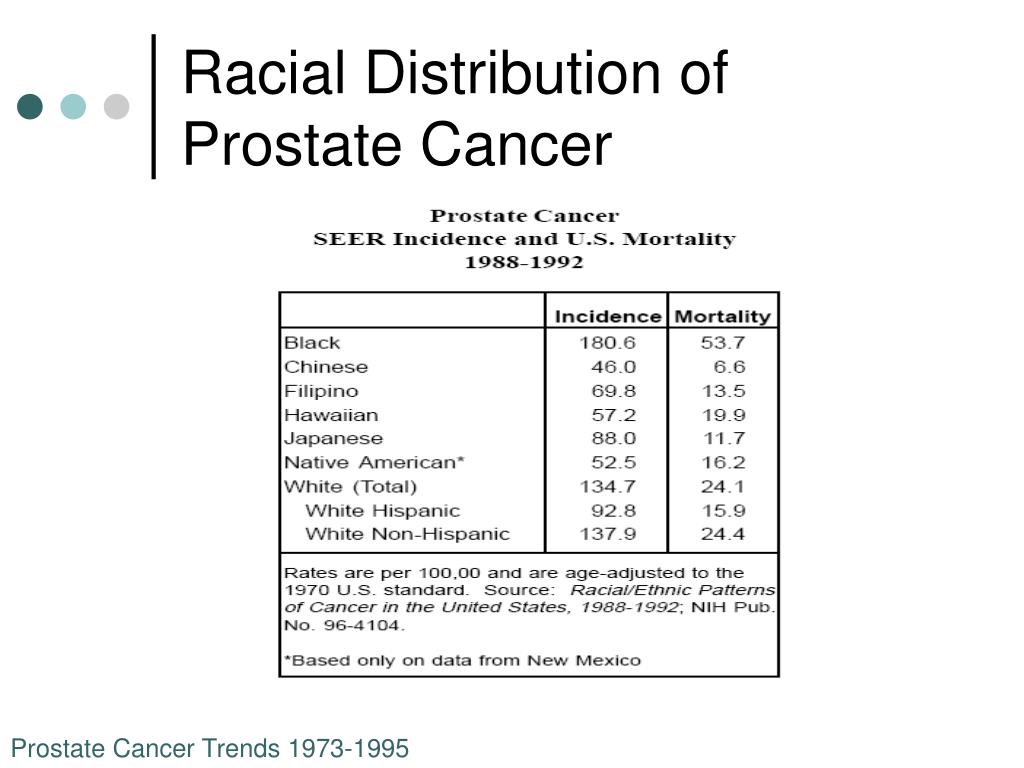 Racial Distribution of Prostate Cancer

Prostate Cancer
SEER Incidence and U.S. Mortality
1988-1992

| | Incidence | Mortality |
|---|---|---|
| Black | 180.6 | 53.7 |
| Chinese | 46.0 | 6.6 |
| Filipino | 69.8 | 13.5 |
| Hawaiian | 57.2 | 19.9 |
| Japanese | 88.0 | 11.7 |
| Native American* | 52.5 | 16.2 |
| White (Total) | 134.7 | 24.1 |
| White Hispanic | 92.8 | 15.9 |
| White Non-Hispanic | 137.9 | 24.4 |

Rates are per 100,00 and are age-adjusted to the 1970 U.S. standard. Source: Racial/Ethnic Patterns of Cancer in the United States, 1988-1992; NIH Pub. No. 96-4104.

*Based only on data from New Mexico

Prostate Cancer Trends 1973-1995